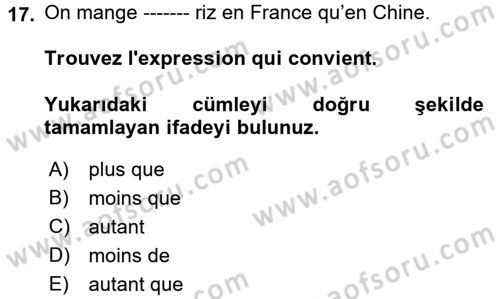 17. On mange ------- riz en France qu'en Chine.

Trouvez l'expression qui convient.

Yukarıdaki cümleyi doğru şekilde tamamlayan ifadeyi bulunuz.

A) plus que
B) moins que
C) autant
D) moins de
E) autant que

www.aofsoru.com